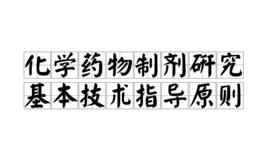 化学药物制剂研究
基本技术指导原则